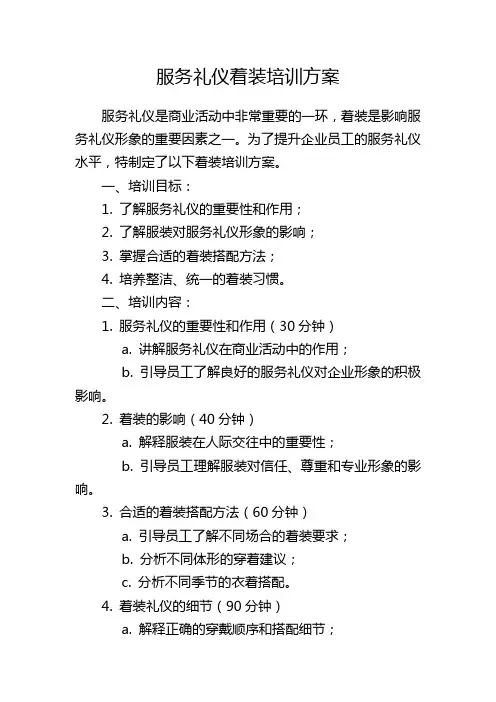 服务礼仪着装培训方案

服务礼仪是商业活动中非常重要的一环，着装是影响服务礼仪形象的重要因素之一。为了提升企业员工的服务礼仪水平，特制定了以下着装培训方案。

一、培训目标：

1. 了解服务礼仪的重要性和作用；

2. 了解服装对服务礼仪形象的影响；

3. 掌握合适的着装搭配方法；

4. 培养整洁、统一的着装习惯。

二、培训内容：

1. 服务礼仪的重要性和作用（30 分钟）

a. 讲解服务礼仪在商业活动中的作用；

b. 引导员工了解良好的服务礼仪对企业形象的积极影响。

2. 着装的影响（40 分钟）

a. 解释服装在人际交往中的重要性；

b. 引导员工理解服装对信任、尊重和专业形象的影响。

3. 合适的着装搭配方法（60 分钟）

a. 引导员工了解不同场合的着装要求；

b. 分析不同体形的穿着建议；

c. 分析不同季节的衣着搭配。

4. 着装礼仪的细节（90 分钟）

a. 解释正确的穿戴顺序和搭配细节；